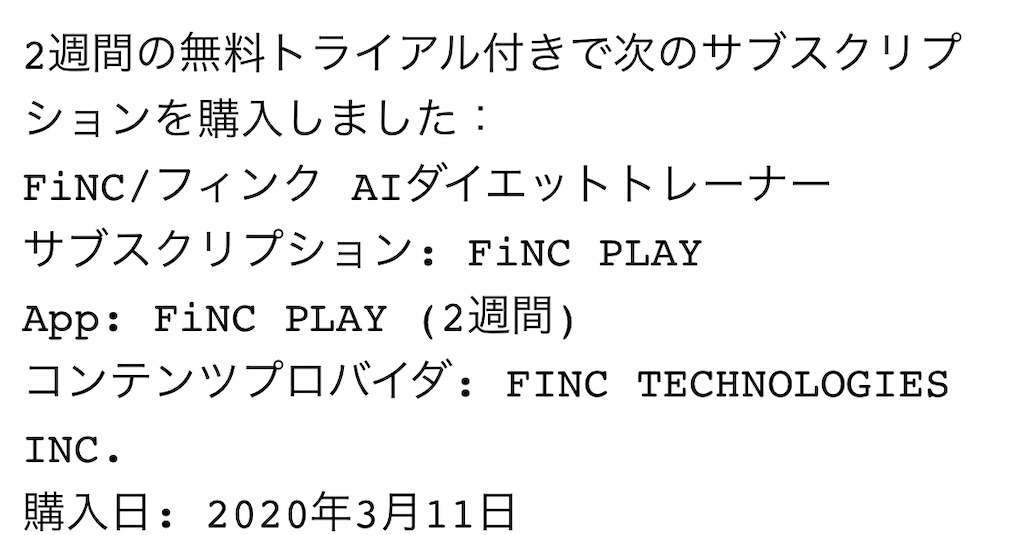 2週間の無料トライアル付きで次のサブスクリプションを購入しました：
FiNC/フィンク AIダイエットトレーナー
サブスクリプション: FiNC PLAY
App: FiNC PLAY (2週間)
コンテンツプロバイダ: FINC TECHNOLOGIES INC.
購入日: 2020年3月11日